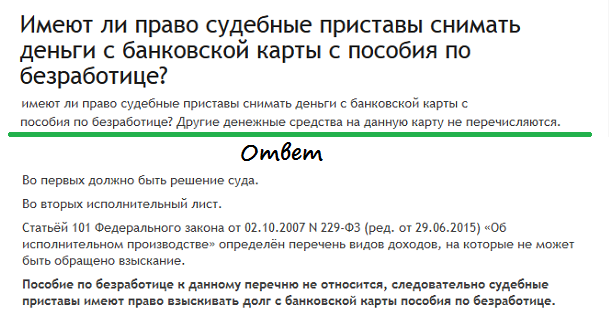 Имеют ли право судебные приставы снимать деньги с банковской карты с пособия по безработице?

имеют ли право судебные приставы снимать деньги с банковской карты с пособия по безработице? Другие денежные средства на данную карту не перечисляются.

Ответ

Во первых должно быть решение суда.

Во вторых исполнительный лист.

Статьёй 101 Федерального закона от 02.10.2007 N 229-ФЗ (ред. от 29.06.2015) «Об исполнительном производстве» определён перечень видов доходов, на которые не может быть обращено взыскание.

Пособие по безработице к данному перечню не относится, следовательно судебные приставы имеют право взыскивать долг с банковской карты пособия по безработице.